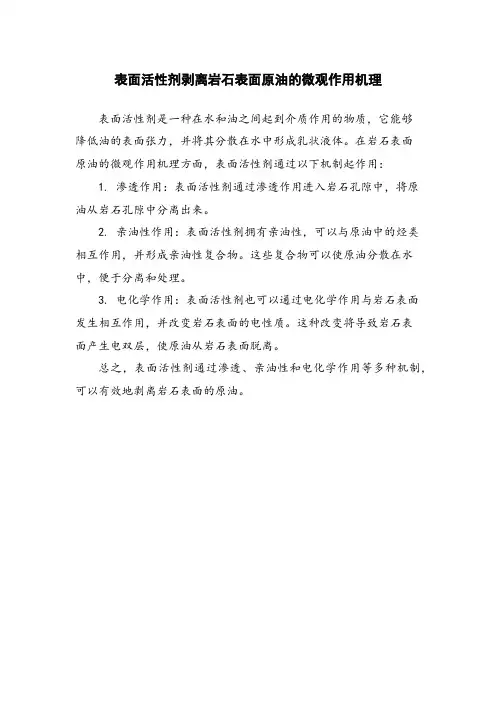 表面活性剂剥离岩石表面原油的微观作用机理

表面活性剂是一种在水和油之间起到介质作用的物质，它能够降低油的表面张力，并将其分散在水中形成乳状液体。在岩石表面原油的微观作用机理方面，表面活性剂通过以下机制起作用：

1. 渗透作用：表面活性剂通过渗透作用进入岩石孔隙中，将原油从岩石孔隙中分离出来。

2. 亲油性作用：表面活性剂拥有亲油性，可以与原油中的烃类相互作用，并形成亲油性复合物。这些复合物可以使原油分散在水中，便于分离和处理。

3. 电化学作用：表面活性剂也可以通过电化学作用与岩石表面发生相互作用，并改变岩石表面的电性质。这种改变将导致岩石表面产生电双层，使原油从岩石表面脱离。

总之，表面活性剂通过渗透、亲油性和电化学作用等多种机制，可以有效地剥离岩石表面的原油。